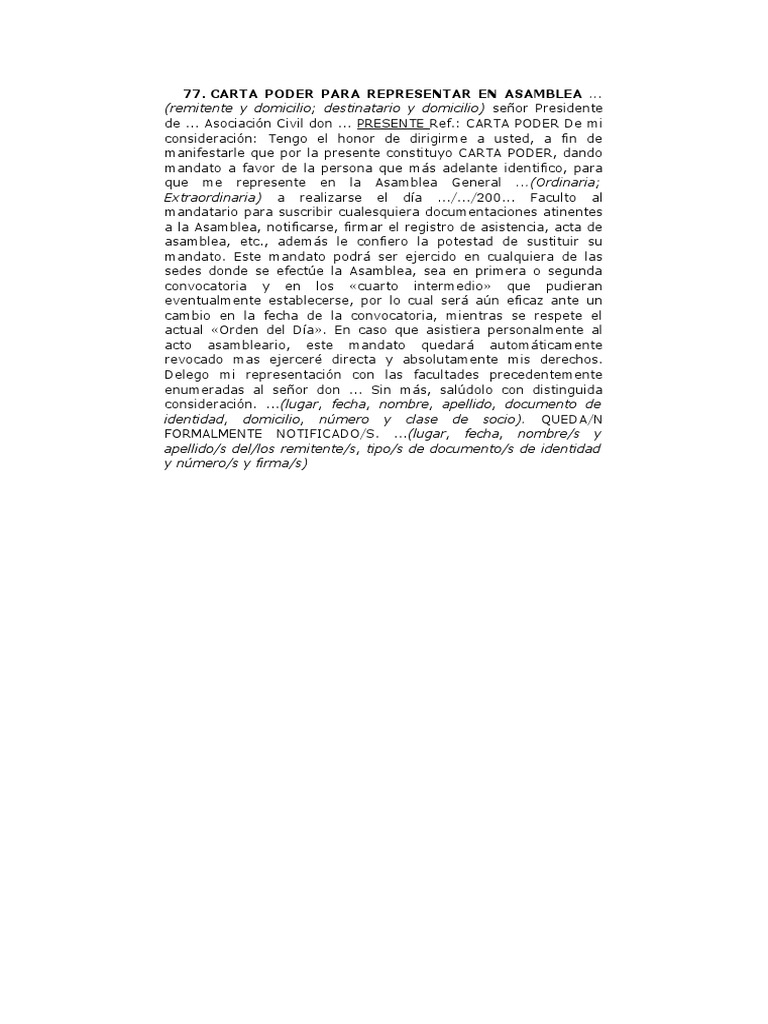 77. CARTA PODER PARA REPRESENTAR EN ASAMBLEA ... (remitente y domicilio; destinatario y domicilio) señor Presidente de ... Asociación Civil don ... PRESENTE Ref.: CARTA PODER De mi consideración: Tengo el honor de dirigirme a usted, a fin de manifestarle que por la presente constituyo CARTA PODER, dando mandato a favor de la persona que más adelante identifico, para que me represente en la Asamblea General ...(Ordinaria; Extraordinaria) a realizarse el día .../.../200... Faculto al mandatario para suscribir cualesquiera documentaciones atinentes a la Asamblea, notificarse, firmar el registro de asistencia, acta de asamblea, etc., además le confiero la potestad de sustituir su mandato. Este mandato podrá ser ejercido en cualquiera de las sedes donde se efectúe la Asamblea, sea en primera o segunda convocatoria y en los «cuarto intermedio» que pudieran eventualmente establecerse, por lo cual será aún eficaz ante un cambio en la fecha de la convocatoria, mientras se respete el actual «Orden del Día». En caso que asistiera personalmente al acto asambleario, este mandato quedará automáticamente revocado mas ejerceré directa y absolutamente mis derechos. Delego mi representación con las facultades precedentemente enumeradas al señor don ... Sin más, salúdolo con distinguida consideración. ...(lugar, fecha, nombre, apellido, documento de identidad, domicilio, número y clase de socio). QUEDA/N FORMALMENTE NOTIFICADO/S. ...(lugar, fecha, nombre/s y apellido/s del/los remitente/s, tipo/s de documento/s de identidad y número/s y firma/s)